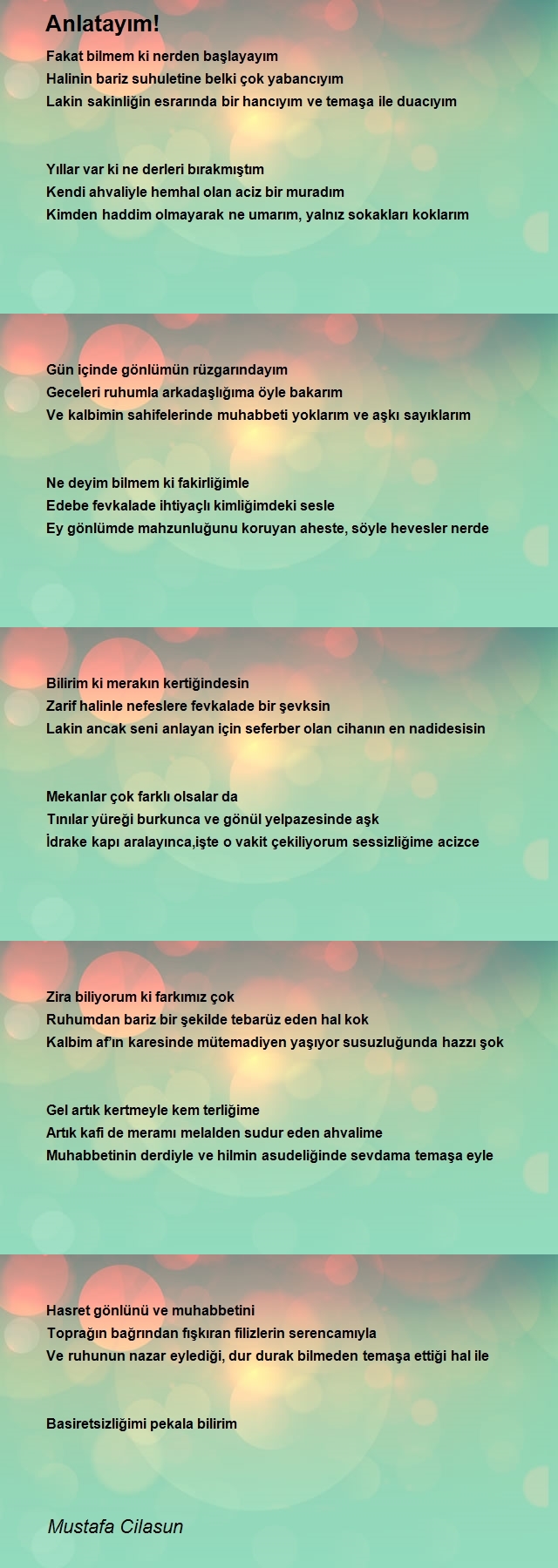 Anlatayım!

Fakat bilmem ki nerden başlayayım
Halinin bariz suhuletine belki çok yabancıyım
Lakin sakinliğin esrarında bir hancıyım ve temaşa ile duacıyım

Yıllar var ki ne derleri bırakmıştım
Kendi ahvaliyle hemhal olan aciz bir muradım
Kimden haddim olmayarak ne umarım, yalnız sokakları koklarım

Gün içinde gönlümün rüzgarındayım
Geceleri ruhumla arkadaşlığıma öyle bakarım
Ve kalbimin sahifelerinde muhabbeti yoklarım ve aşkı sayıklarım

Ne deyim bilmem ki fakirliğimle
Edebe fevkalade ihtiyaçlı kimliğimdeki sesle
Ey gönlümde mahzunluğunu koruyan aheste, söyle hevesler nerde

Bilirim ki merakın kertiğindesin
Zarif halinle nefeslere fevkalade bir şevksin
Lakin ancak seni anlayan için seferber olan cihanın en nadidesisin

Mekanlar çok farklı olsalar da
Tınılar yüreği burkunca ve gönül yelpazesinde aşk
İdrake kapı aralayınca,işte o vakit çekiliyorum sessizliğime acizce

Zira biliyorum ki farkımız çok
Ruhumdan bariz bir şekilde tebarüz eden hal kok
Kalbim af'ın karesinde mütemadiyen yaşıyor susuzluğunda hazzı şok

Gel artık kertmeyle kem terliğime
Artık kafi de meramı melalden sudur eden ahvalime
Muhabbetinin derdiyle ve hilmin asudeliğinde sevdama temaşa eyle

Hasret gönlünü ve muhabbetini
Toprağın bağrından fışkıran filizlerin serencamıyla
Ve ruhunun nazar eylediği, dur durak bilmeden temaşa ettiği hal ile

Basiretsizliğimi pekala bilirim

Mustafa Cilasun